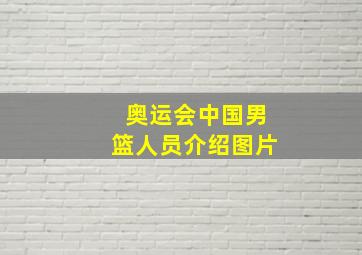 奥运会中国男篮人员介绍图片